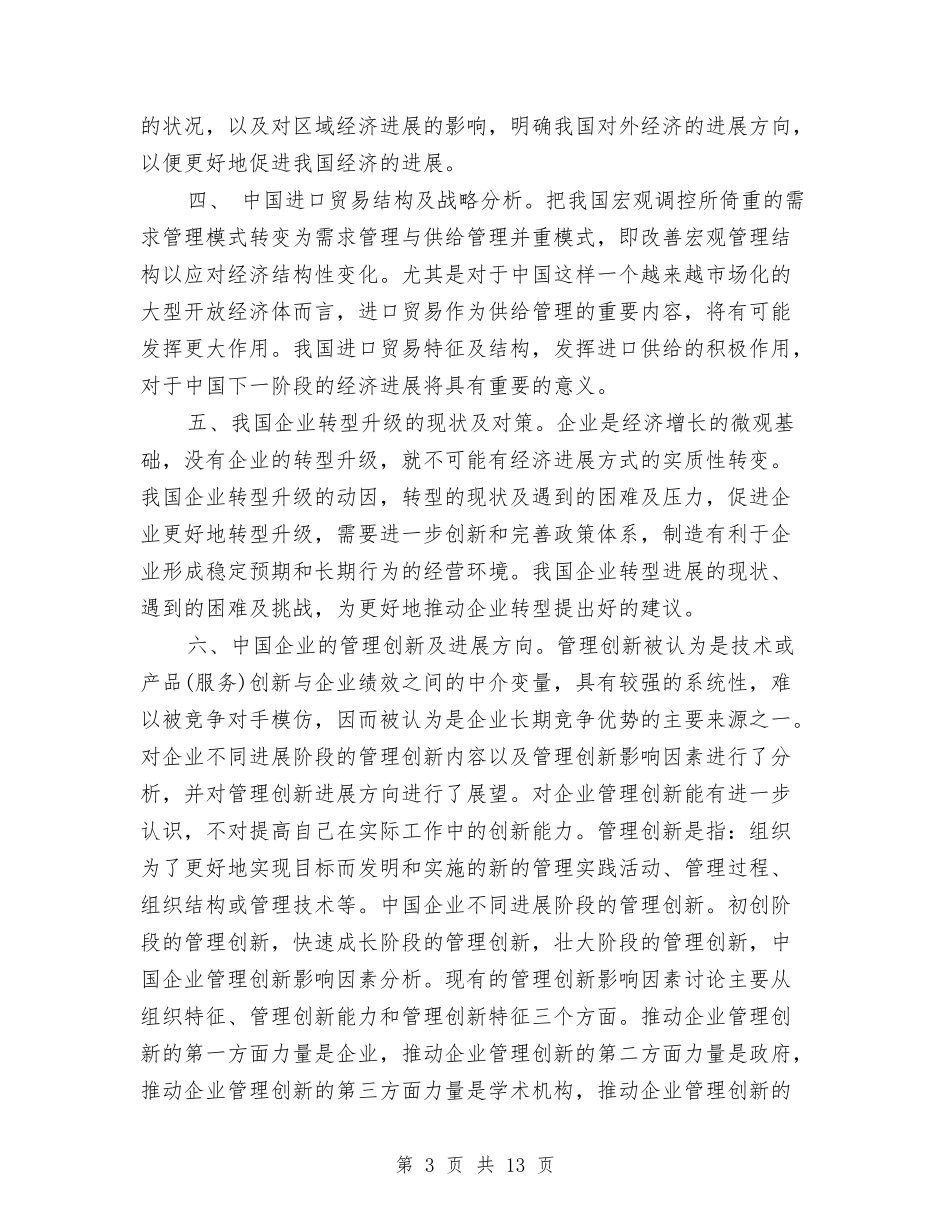 的状况，以及对区域经济进展的影响，明确我国对外经济的进展方向，以便更好地促进我国经济的进展。

四、 中国进口贸易结构及战略分析。把我国宏观调控所倚重的需求管理模式转变为需求管理与供给管理并重模式，即改善宏观管理结构以应对经济结构性变化。尤其是对于中国这样一个越来越市场化的大型开放经济体而言，进口贸易作为供给管理的重要内容，将有可能发挥更大作用。我国进口贸易特征及结构，发挥进口供给的积极作用，对于中国下一阶段的经济进展将具有重要的意义。

五、我国企业转型升级的现状及对策。企业是经济增长的微观基础，没有企业的转型升级，就不可能有经济进展方式的实质性转变。我国企业转型升级的动因，转型的现状及遇到的困难及压力，促进企业更好地转型升级，需要进一步创新和完善政策体系，制造有利于企业形成稳定预期和长期行为的经营环境。我国企业转型进展的现状、遇到的困难及挑战，为更好地推动企业转型提出好的建议。

六、中国企业的管理创新及进展方向。管理创新被认为是技术或产品(服务)创新与企业绩效之间的中介变量，具有较强的系统性，难以被竞争对手模仿，因而被认为是企业长期竞争优势的主要来源之一。对企业不同进展阶段的管理创新内容以及管理创新影响因素进行了分析，并对管理创新进展方向进行了展望。对企业管理创新能有进一步认识，不对提高自己在实际工作中的创新能力。管理创新是指：组织为了更好地实现目标而发明和实施的新的管理实践活动、管理过程、组织结构或管理技术等。中国企业不同进展阶段的管理创新。初创阶段的管理创新，快速成长阶段的管理创新，壮大阶段的管理创新，中国企业管理创新影响因素分析。现有的管理创新影响因素讨论主要从组织特征、管理创新能力和管理创新特征三个方面。推动企业管理创新的第一方面力量是企业，推动企业管理创新的第二方面力量是政府，推动企业管理创新的第三方面力量是学术机构，推动企业管理创新的

第 3 页 共 13 页